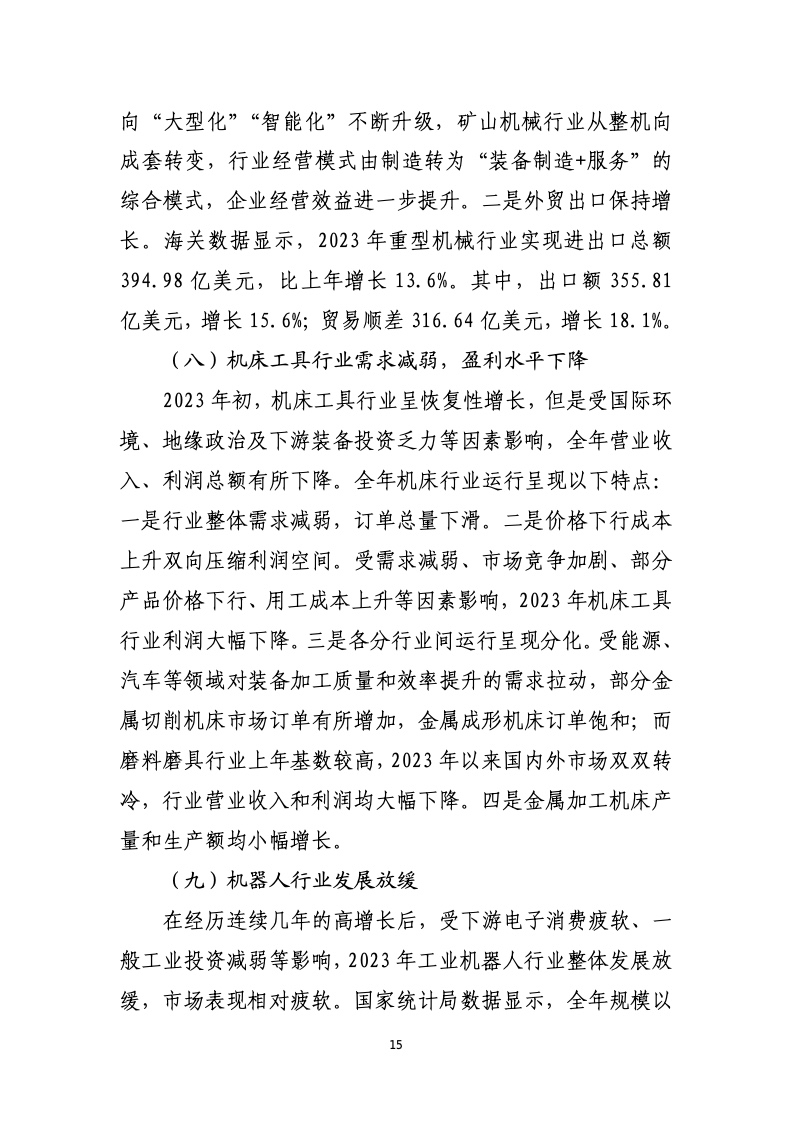 向“大型化”“智能化”不断升级，矿山机械行业从整机向成套转变，行业经营模式由制造转为“装备制造+服务”的综合模式，企业经营效益进一步提升。二是外贸出口保持增长。海关数据显示，2023 年重型机械行业实现进出口总额 394.98 亿美元，比上年增长 13.6%。其中，出口额 355.81 亿美元，增长 15.6%；贸易顺差 316.64 亿美元，增长 18.1%。

（八）机床工具行业需求减弱，盈利水平下降

2023 年初，机床工具行业呈恢复性增长，但是受国际环境、地缘政治及下游装备投资乏力等因素影响，全年营业收入、利润总额有所下降。全年机床行业运行呈现以下特点：一是行业整体需求减弱，订单总量下滑。二是价格下行成本上升双向压缩利润空间。受需求减弱、市场竞争加剧、部分产品价格下行、用工成本上升等因素影响，2023 年机床工具行业利润大幅下降。三是各分行业间运行呈现分化。受能源、汽车等领域对装备加工质量和效率提升的需求拉动，部分金属切削机床市场订单有所增加，金属成形机床订单饱和；而磨料磨具行业上年基数较高，2023 年以来国内外市场双双转冷，行业营业收入和利润均大幅下降。四是金属加工机床产量和生产额均小幅增长。

（九）机器人行业发展放缓

在经历连续几年的高增长后，受下游电子消费疲软、一般工业投资减弱等影响，2023 年工业机器人行业整体发展放缓，市场表现相对疲软。国家统计局数据显示，全年规模以

15